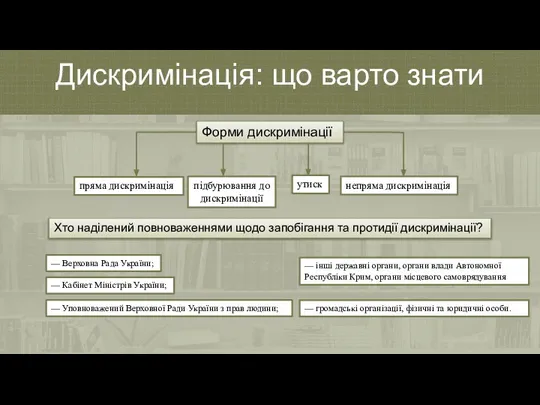 Дискримінація: що варто знати

Форми дискримінації

пряма дискримінація

підбурювання до дискримінації

утиск

непряма дискримінація

Хто наділений повноваженнями щодо запобігання та протидії дискримінації?

— Верховна Рада України;

— Кабінет Міністрів України;

— Уповноважений Верховної Ради України з прав людини;

— інші державні органи, органи влади Автономної Республіки Крим, органи місцевого самоврядування

— громадські організації, фізичні та юридичні особи.